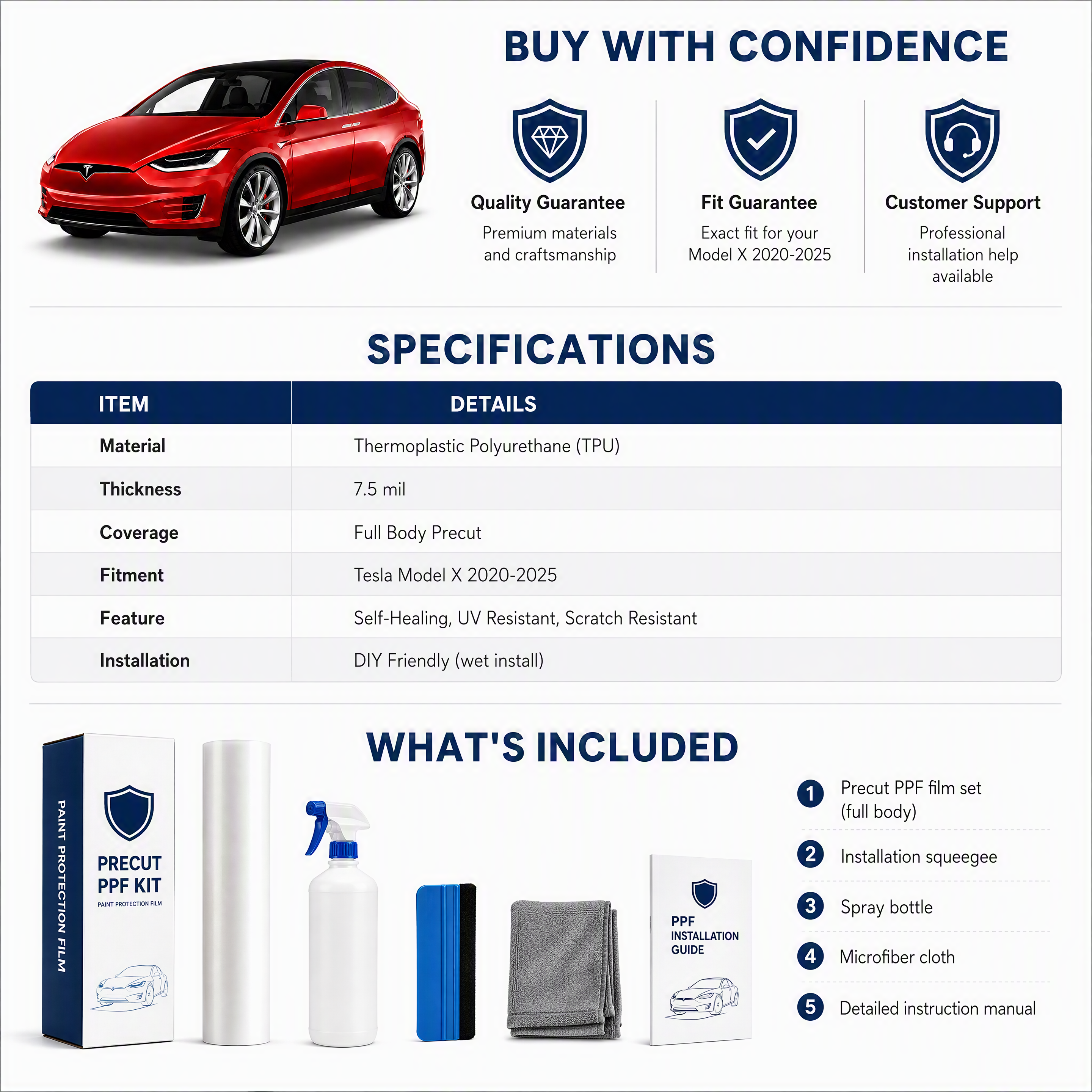 BUY WITH CONFIDENCE

Quality Guarantee
Premium materials and craftsmanship

Fit Guarantee
Exact fit for your Model X 2020-2025

Customer Support
Professional installation help available

SPECIFICATIONS

| ITEM | DETAILS |
|---|---|
| Material | Thermoplastic Polyurethane (TPU) |
| Thickness | 7.5 mil |
| Coverage | Full Body Precut |
| Fitment | Tesla Model X 2020-2025 |
| Feature | Self-Healing, UV Resistant, Scratch Resistant |
| Installation | DIY Friendly (wet install) |

WHAT'S INCLUDED

PAINT PROTECTION FILM
PRECUT PPF KIT
PAINT PROTECTION FILM

PPF INSTALLATION GUIDE

1 Precut PPF film set (full body)
2 Installation squeegee
3 Spray bottle
4 Microfiber cloth
5 Detailed instruction manual